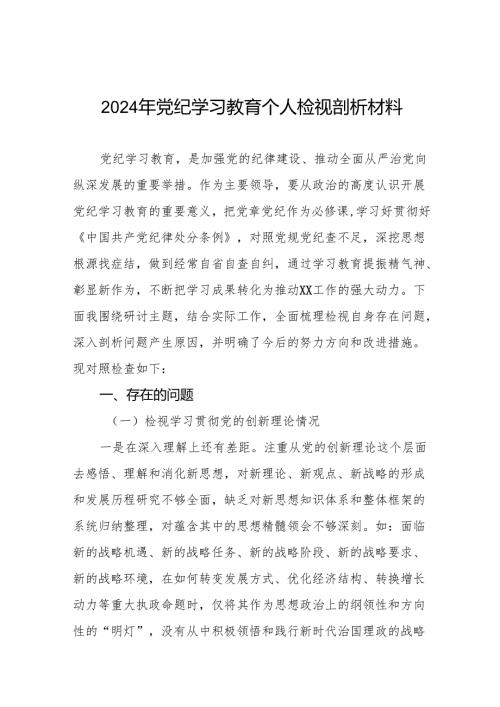 2024年党纪学习教育个人检视剖析材料

党纪学习教育，是加强党的纪律建设、推动全面从严治党向纵深发展的重要举措。作为主要领导，要从政治的高度认识开展党纪学习教育的重要意义，把党章党纪作为必修课,学习好贯彻好《中国共产党纪律处分条例》，对照党规党纪查不足，深挖思想根源找症结，做到经常自省自查自纠，通过学习教育提振精气神、彰显新作为，不断把学习成果转化为推动XX工作的强大动力。下面我围绕研讨主题，结合实际工作，全面梳理检视自身存在问题，深入剖析问题产生原因，并明确了今后的努力方向和改进措施。现对照检查如下：

一、存在的问题

（一）检视学习贯彻党的创新理论情况

一是在深入理解上还有差距。注重从党的创新理论这个层面去感悟、理解和消化新思想，对新理论、新观点、新战略的形成和发展历程研究不够全面，缺乏对新思想知识体系和整体框架的系统归纳整理，对蕴含其中的思想精髓领会不够深刻。如：面临新的战略机遇、新的战略任务、新的战略阶段、新的战略要求、新的战略环境，在如何转变发展方式、优化经济结构、转换增长动力等重大执政命题时，仅将其作为思想政治上的纲领性和方向性的“明灯”，没有从中积极领悟和践行新时代治国理政的战略